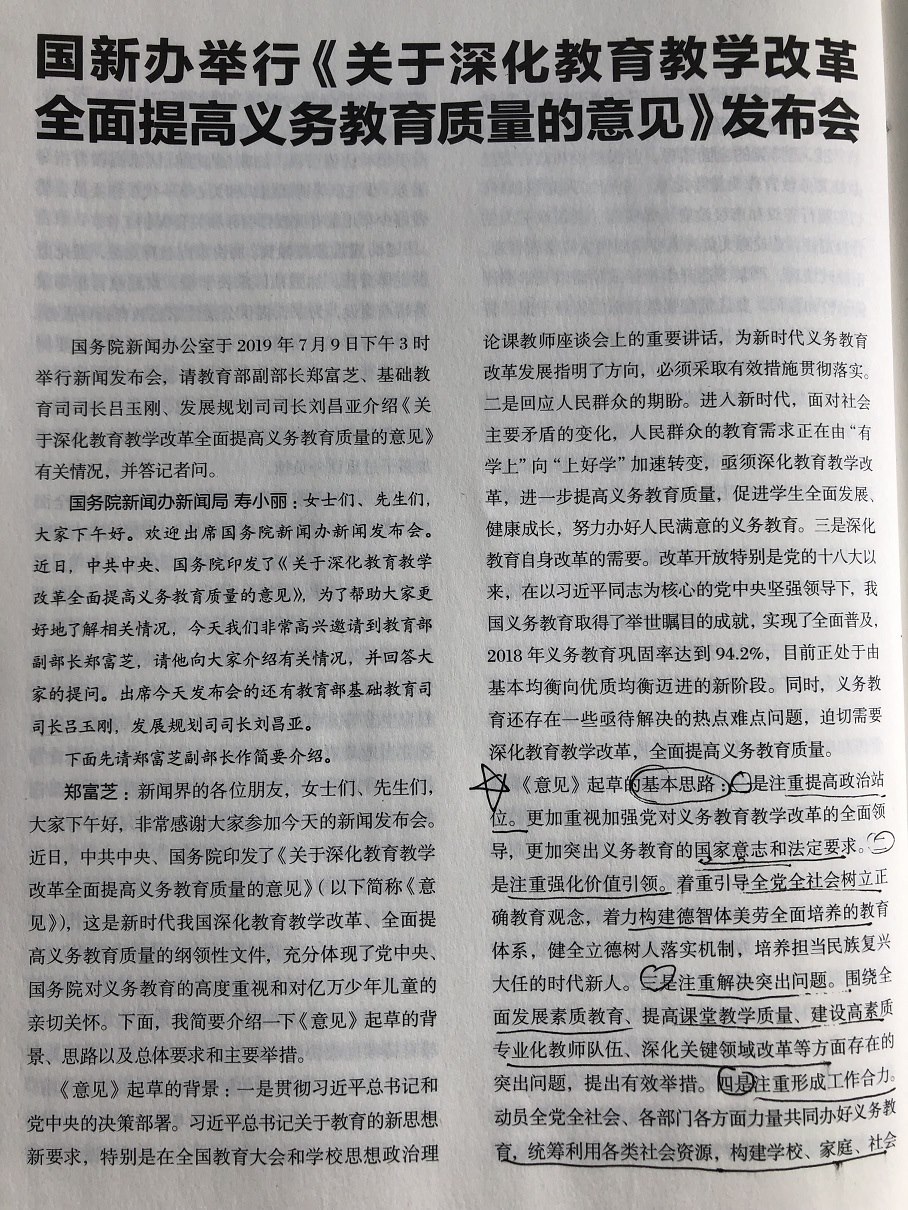 国新办举行《关于深化教育教学改革全面提高义务教育质量的意见》发布会

国务院新闻办公室于 2019 年 7 月 9 日下午 3 时举行新闻发布会，请教育部副部长郑富芝、基础教育司司长吕玉刚、发展规划司司长刘昌亚介绍《关于深化教育教学改革全面提高义务教育质量的意见》有关情况，并答记者问。

国务院新闻办新闻局 寿小丽：女士们、先生们，大家下午好。欢迎出席国务院新闻办新闻发布会。近日，中共中央、国务院印发了《关于深化教育教学改革全面提高义务教育质量的意见》，为了帮助大家更好地了解相关情况，今天我们非常高兴邀请到教育部副部长郑富芝，请他向大家介绍有关情况，并回答大家的提问。出席今天发布会的还有教育部基础教育司司长吕玉刚，发展规划司司长刘昌亚。

下面先请郑富芝副部长作简要介绍。

郑富芝：新闻界的各位朋友，女士们、先生们，大家下午好，非常感谢大家参加今天的新闻发布会。近日，中共中央、国务院印发了《关于深化教育教学改革全面提高义务教育质量的意见》（以下简称《意见》），这是新时代我国深化教育教学改革、全面提高义务教育质量的纲领性文件，充分体现了党中央、国务院对义务教育的高度重视和对亿万少年儿童的亲切关怀。下面，我简要介绍一下《意见》起草的背景、思路以及总体要求和主要举措。

《意见》起草的背景：一是贯彻习近平总书记和党中央的决策部署。习近平总书记关于教育的新思想新要求，特别是在全国教育大会和学校思想政治理论课教师座谈会上的重要讲话，为新时代义务教育改革发展指明了方向，必须采取有效措施贯彻落实。二是回应人民群众的期盼。进入新时代，面对社会主要矛盾的变化，人民群众的教育需求正在由“有学上”向“上好学”加速转变，亟须深化教育教学改革，进一步提高义务教育质量，促进学生全面发展、健康成长，努力办好人民满意的义务教育。三是深化教育自身改革的需要。改革开放特别是党的十八大以来，在以习近平同志为核心的党中央坚强领导下，我国义务教育取得了举世瞩目的成就，实现了全面普及，2018 年义务教育巩固率达到 94.2%，目前正处于由基本均衡向优质均衡迈进的新阶段。同时，义务教育还存在一些亟待解决的热点难点问题，迫切需要深化教育教学改革，全面提高义务教育质量。

《意见》起草的基本思路：一是注重提高政治站位。更加重视加强党对义务教育教学改革的全面领导，更加突出义务教育的国家意志和法定要求。二是注重强化价值引领。着重引导全党全社会树立正确教育观念，着力构建德智体美劳全面培养的教育体系，健全立德树人落实机制，培养担当民族复兴大任的时代新人。三是注重解决突出问题。围绕全面发展素质教育、提高课堂教学质量、建设高素质专业化教师队伍、深化关键领域改革等方面存在的突出问题，提出有效举措。四是注重形成工作合力。动员全党全社会、各部门各方面力量共同办好义务教育，统筹利用各类社会资源，构建学校、家庭、社会